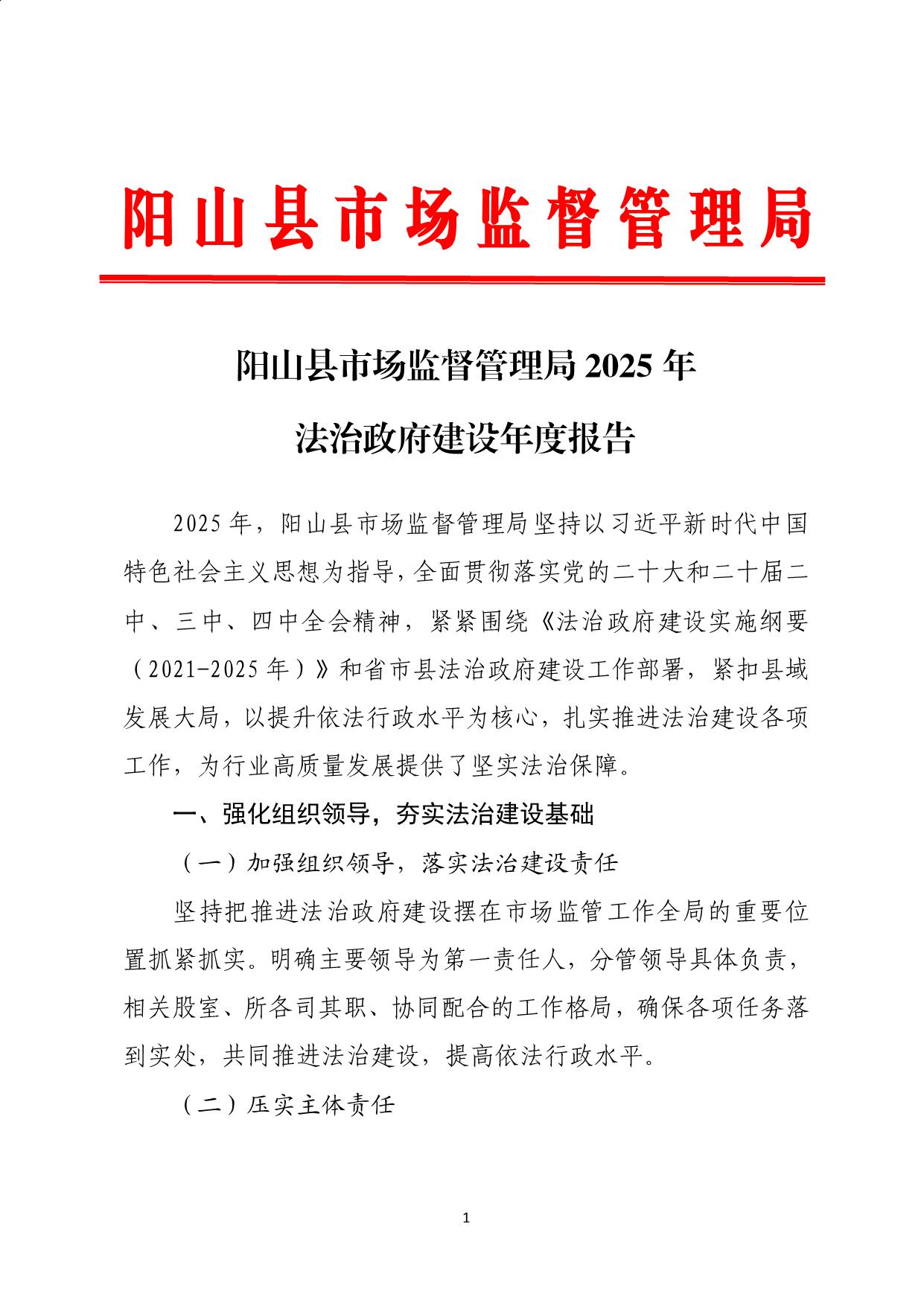 阳山县市场监督管理局

阳山县市场监督管理局 2025 年

法治政府建设年度报告

2025 年，阳山县市场监督管理局坚持以习近平新时代中国特色社会主义思想为指导，全面贯彻落实党的二十大和二十届二中、三中、四中全会精神，紧紧围绕《法治政府建设实施纲要（2021-2025 年）》和省市县法治政府建设工作部署，紧扣县域发展大局，以提升依法行政水平为核心，扎实推进法治建设各项工作，为行业高质量发展提供了坚实法治保障。

一、强化组织领导，夯实法治建设基础

（一）加强组织领导，落实法治建设责任

坚持把推进法治政府建设摆在市场监管工作全局的重要位置抓紧抓实。明确主要领导为第一责任人，分管领导具体负责，相关股室、所各司其职、协同配合的工作格局，确保各项任务落到实处，共同推进法治建设，提高依法行政水平。

（二）压实主体责任

1